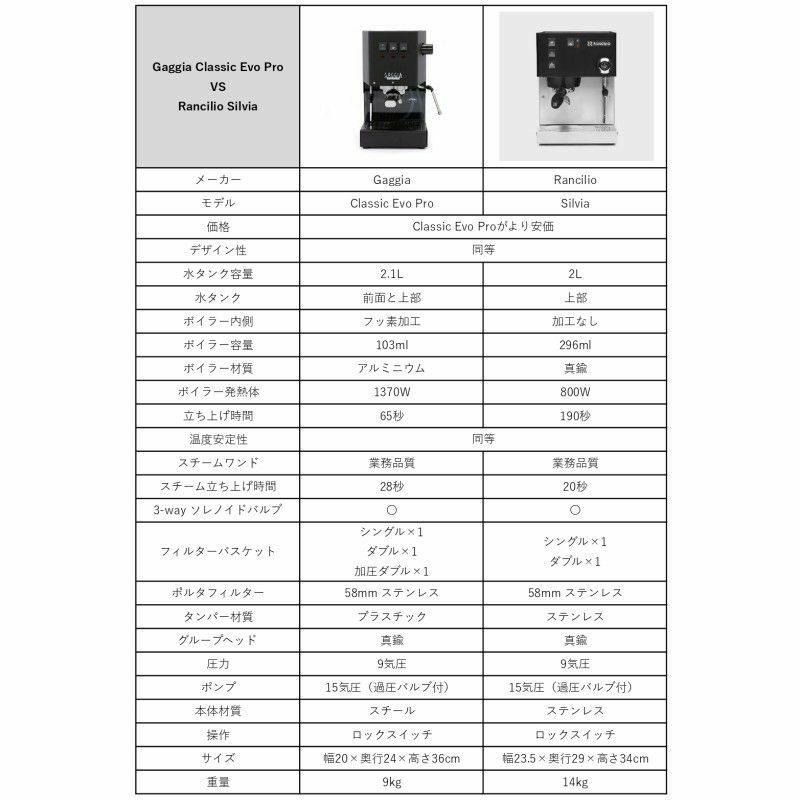 | Gaggia Classic Evo Pro VS Rancilio Silvia | | |
|---|---|---|
| メーカー | Gaggia | Rancilio |
| モデル | Classic Evo Pro | Silvia |
| 価格 | Classic Evo Proがより安価 | |
| デザイン性 | 同等 | |
| 水タンク容量 | 2.1L | 2L |
| 水タンク | 前面と上部 | 上部 |
| ボイラー内側 | フッ素加工 | 加工なし |
| ボイラー容量 | 103ml | 296ml |
| ボイラー材質 | アルミニウム | 真鍮 |
| ボイラー発熱体 | 1370W | 800W |
| 立ち上げ時間 | 65秒 | 190秒 |
| 温度安定性 | 同等 | |
| スチームワンド | 業務品質 | 業務品質 |
| スチーム立ち上げ時間 | 28秒 | 20秒 |
| 3-way ソレノイドバルブ | ○ | ○ |
| フィルターバスケット | シングル×1 ダブル×1 加圧ダブル×1 | シングル×1 ダブル×1 |
| ポルタフィルター | 58mm ステンレス | 58mm ステンレス |
| タンパー材質 | プラスチック | ステンレス |
| グループヘッド | 真鍮 | 真鍮 |
| 圧力 | 9気圧 | 9気圧 |
| ポンプ | 15気圧（過圧バルブ付） | 15気圧（過圧バルブ付） |
| 本体材質 | スチール | ステンレス |
| 操作 | ロックスイッチ | ロックスイッチ |
| サイズ | 幅20×奥行24×高さ36cm | 幅23.5×奥行29×高さ34cm |
| 重量 | 9kg | 14kg |